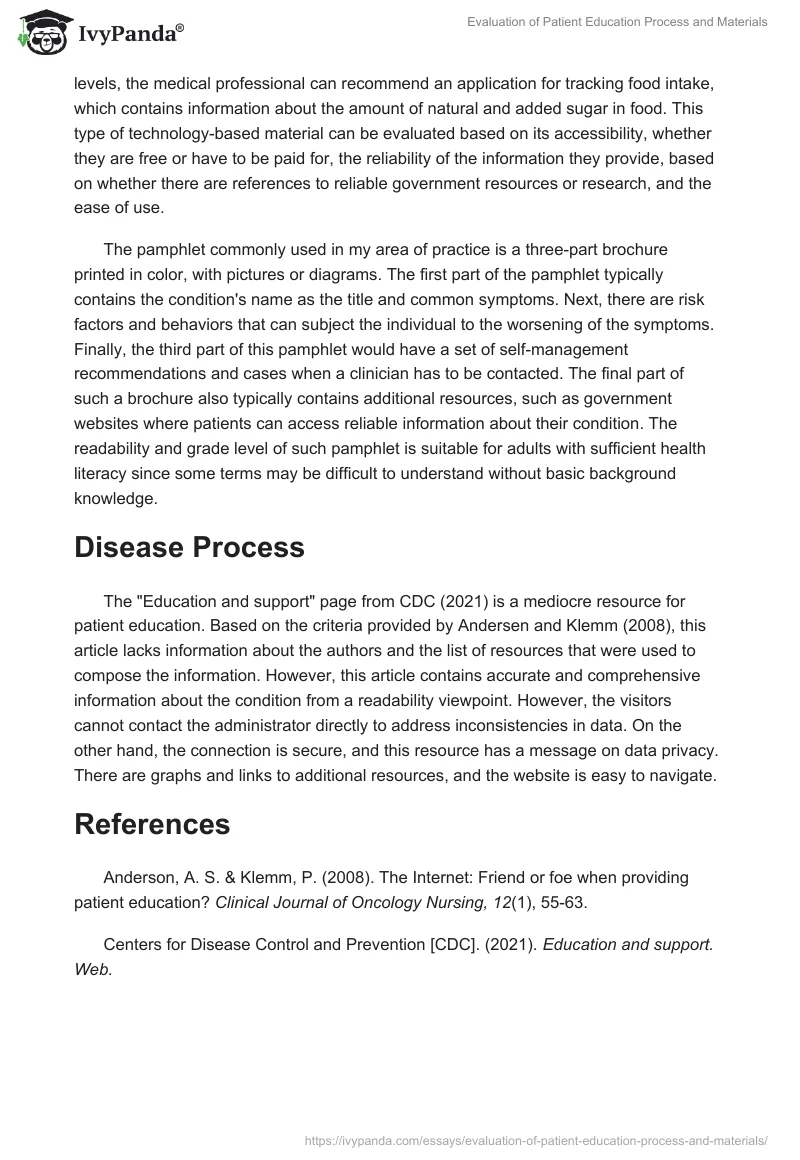 IvyPanda®

Evaluation of Patient Education Process and Materials

levels, the medical professional can recommend an application for tracking food intake, which contains information about the amount of natural and added sugar in food. This type of technology-based material can be evaluated based on its accessibility, whether they are free or have to be paid for, the reliability of the information they provide, based on whether there are references to reliable government resources or research, and the ease of use.

The pamphlet commonly used in my area of practice is a three-part brochure printed in color, with pictures or diagrams. The first part of the pamphlet typically contains the condition's name as the title and common symptoms. Next, there are risk factors and behaviors that can subject the individual to the worsening of the symptoms. Finally, the third part of this pamphlet would have a set of self-management recommendations also cases when a clinician has to be contacted. The final part of such a brochure also typically contains additional resources, such as government websites where patients can access reliable information about their condition. The readability and grade level of such pamphlet is suitable for adults with sufficient health literacy since some terms may be difficult to understand without basic background knowledge.

Disease Process

The "Education and support" page from CDC (2021) is a mediocre resource for patient education. Based on the criteria provided by Andersen and Klemm (2008), this article lacks information about the authors and the list of resources that were used to compose the information. However, this article contains accurate and comprehensive information about the condition from a readability viewpoint. However, the visitors cannot contact the administrator directly to address inconsistencies in data. On the other hand, the connection is secure, and this resource has a message on data privacy. There are graphs and links to additional resources, and the website is easy to navigate.

References

Anderson, A. S. & Klemm, P. (2008). The Internet: Friend or foe when providing patient education? Clinical Journal of Oncology Nursing, 12(1), 55-63.

Centers for Disease Control and Prevention [CDC]. (2021). Education and support. Web.

https://ivypanda.com/essays/evaluation-of-patient-education-process-and-materials/